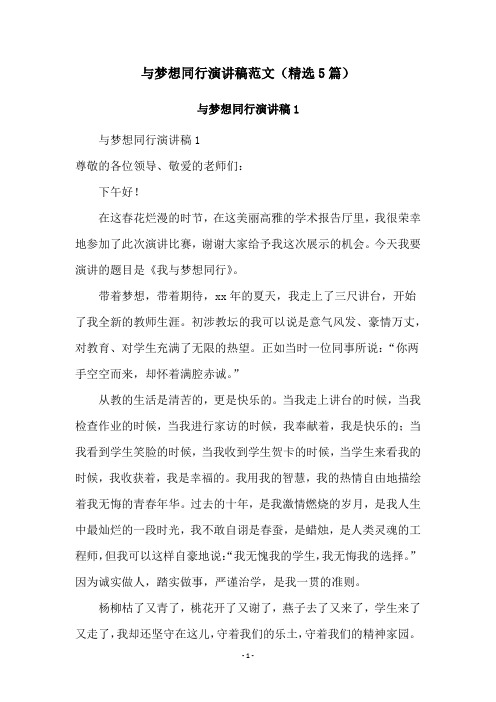 与梦想同行演讲稿范文（精选5篇）

与梦想同行演讲稿1

与梦想同行演讲稿1

尊敬的各位领导、敬爱的老师们：

下午好！

在这春花烂漫的时节，在这美丽高雅的学术报告厅里，我很荣幸地参加了此次演讲比赛，谢谢大家给予我这次展示的机会。今天我要演讲的题目是《我与梦想同行》。

带着梦想，带着期待，xx年的夏天，我走上了三尺讲台，开始了我全新的教师生涯。初涉教坛的我可以说是意气风发、豪情万丈，对教育、对学生充满了无限的热望。正如当时一位同事所说：“你两手空空而来，却怀着满腔赤诚。”

从教的生活是清苦的，更是快乐的。当我走上讲台的时候，当我检查作业的时候，当我进行家访的时候，我奉献着，我是快乐的；当我看到学生笑脸的时候，当我收到学生贺卡的时候，当学生来看我的时候，我收获着，我是幸福的。我用我的智慧，我的热情自由地描绘着我无悔的青春年华。过去的十年，是我激情燃烧的岁月，是我人生中最灿烂的一段时光，我不敢自诩是春蚕，是蜡烛，是人类灵魂的工程师，但我可以这样自豪地说：“我无愧我的学生，我无悔我的选择。”因为诚实做人，踏实做事，严谨治学，是我一贯的准则。

杨柳枯了又青了，桃花开了又谢了，燕子去了又来了，学生来了又走了，我却还坚守在这儿，守着我们的乐土，守着我们的精神家园。

- 1 -